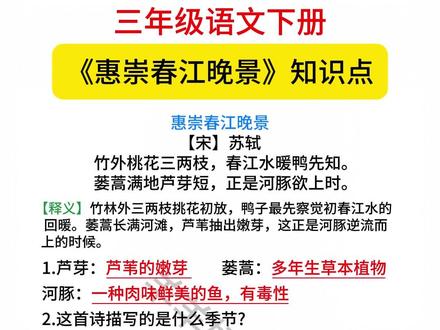 三年级语文下册

《惠崇春江晚景》知识点

惠崇春江晚景

【宋】苏轼

竹外桃花三两枝，春江水暖鸭先知。

蒌蒿满地芦芽短，正是河豚欲上时。

【释义】竹林外三两枝挑花初放，鸭子最先察觉初春江水的回暖。蒌蒿长满河滩，芦苇抽出嫩芽，这正是河豚逆流而上的时候。

1.芦芽：芦苇的嫩芽　　蒌蒿：多年生草本植物

河豚：一种肉味鲜美的鱼，有毒性

2.这首诗描写的是什么季节？